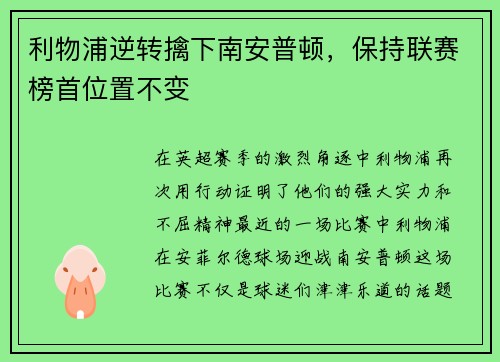 利物浦逆转擒下南安普顿，保持联赛榜首位置不变

在英超赛季的激烈角逐中利物浦再次用行动证明了他们的强大实力和不屈精神最近的一场比赛中利物浦在安菲尔德球场迎战南安普顿这场比赛不仅是球迷们津津乐道的话题